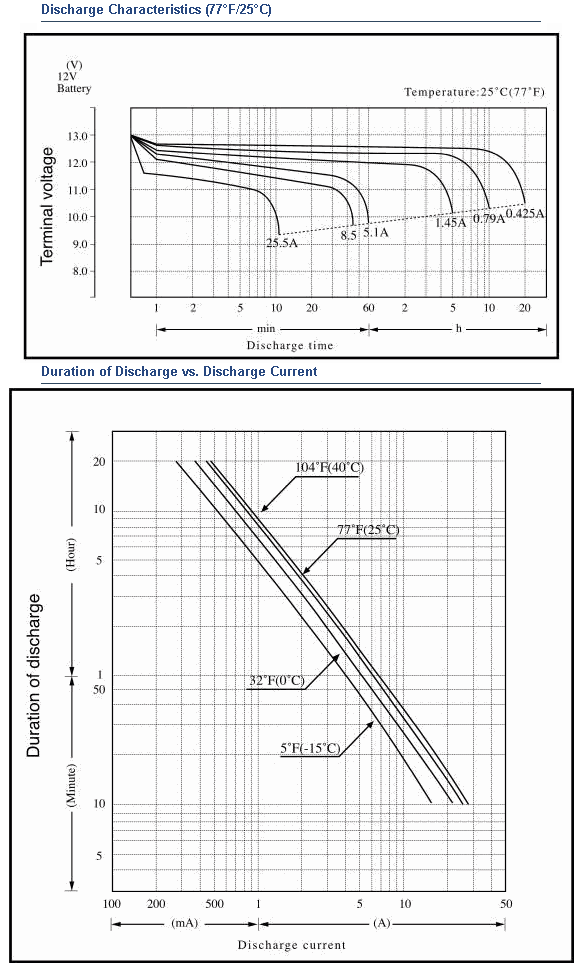 Discharge Characteristics (77°F/25°C)

(V)
12V
Battery

Temperature:25°C(77°F)

Terminal voltage

13.0
12.0
11.0
10.0
9.0
8.0

25.5A
8.5
5.1A
1.45A
0.79A
0.425A

1
2
5
10
20
60
2
5
10
20

min
h
Discharge time

Duration of Discharge vs. Discharge Current

Duration of discharge

(Hour)
(Minute)

20
10
5
1
50
10
5

104°F(40°C)
77°F(25°C)
32°F(0°C)
5°F(-15°C)

100
200
500
1
5
10
50

(mA)
(A)

Discharge current